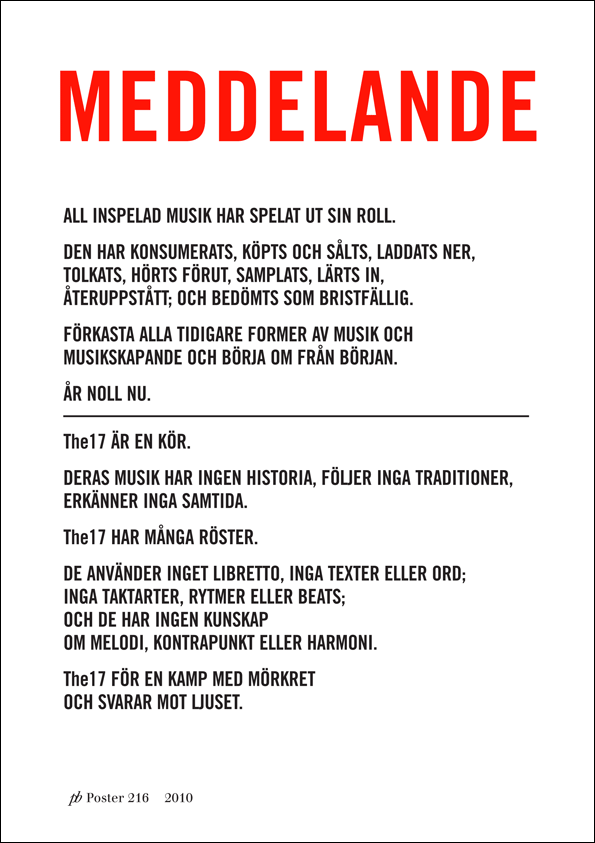 MEDDELANDE

ALL INSPELAD MUSIK HAR SPELAT UT SIN ROLL.

DEN HAR KONSUMERATS, KÖPTS OCH SÅLTS, LADDATS NER, TOLKATS, HÖRTS FÖRUT, SAMPLATS, LÄRTS IN, ÅTERUPPSTÅTT; OCH BEDÖMTS SOM BRISTFÄLLIG.

FÖRKASTA ALLA TIDIGARE FORMER AV MUSIK OCH MUSIKSKAPANDE OCH BÖRJA OM FRÅN BÖRJAN.

ÅR NOLL NU.

The17 ÄR EN KÖR.

DERAS MUSIK HAR INGEN HISTORIA, FÖLJER INGA TRADITIONER, ERKÄNNER INGA SAMTIDA.

The17 HAR MÅNGA RÖSTER.

DE ANVÄNDER INGET LIBRETTO, INGA TEXTER ELLER ORD;
INGA TAKTARTER, RYTMER ELLER BEATS;
OCH DE HAR INGEN KUNSKAP
OM MELODI, KONTRAPUNKT ELLER HARMONI.

The17 FÖR EN KAMP MED MÖRKRET
OCH SVARAR MOT LJUSET.

pb Poster 216 2010